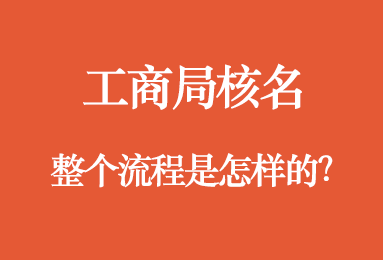 工商局核名

整个流程是怎样的?